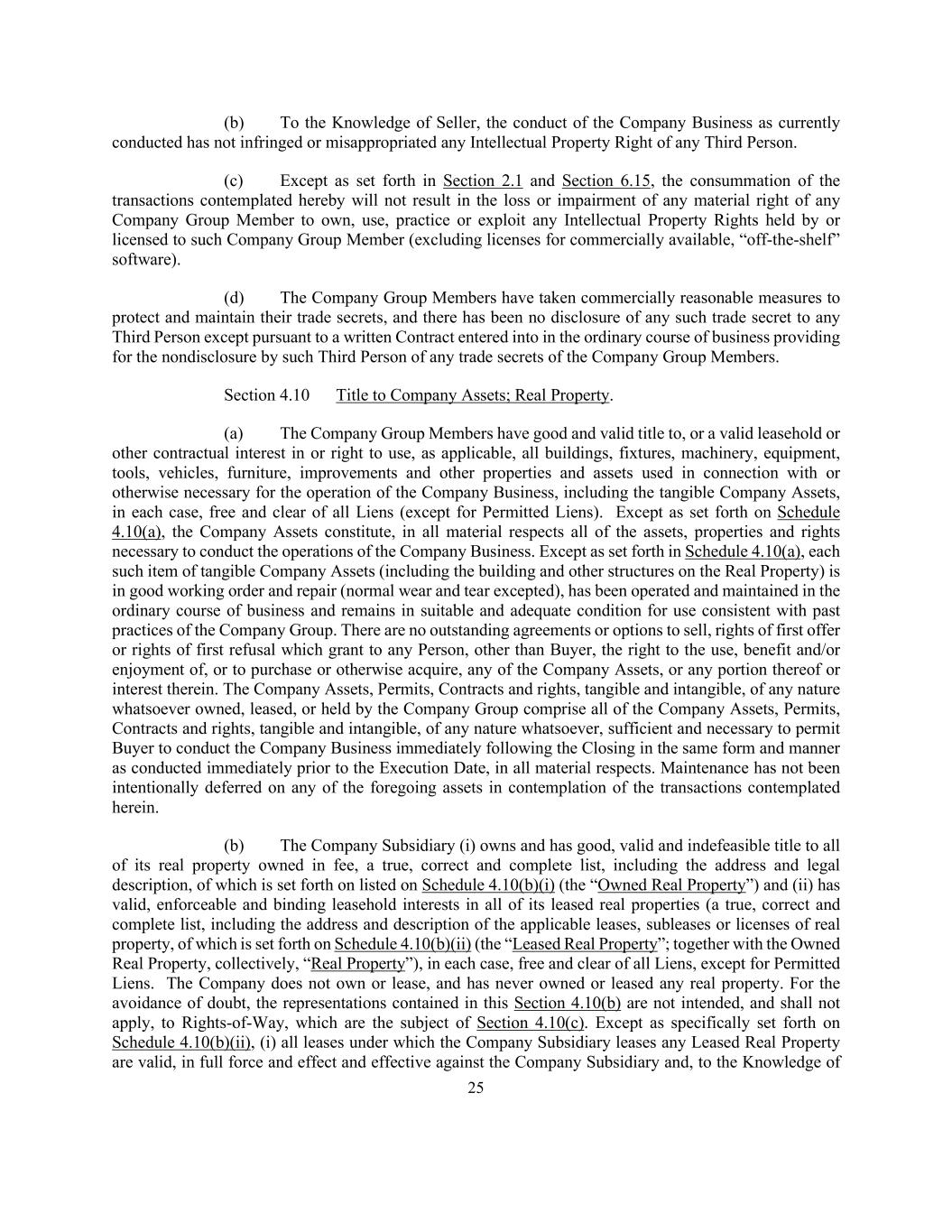 (b) To the Knowledge of Seller, the conduct of the Company Business as currently conducted has not infringed or misappropriated any Intellectual Property Right of any Third Person.

(c) Except as set forth in Section 2.1 and Section 6.15, the consummation of the transactions contemplated hereby will not result in the loss or impairment of any material right of any Company Group Member to own, use, practice or exploit any Intellectual Property Rights held by or licensed to such Company Group Member (excluding licenses for commercially available, “off-the-shelf” software).

(d) The Company Group Members have taken commercially reasonable measures to protect and maintain their trade secrets, and there has been no disclosure of any such trade secret to any Third Person except pursuant to a written Contract entered into in the ordinary course of business providing for the nondisclosure by such Third Person of any trade secrets of the Company Group Members.

Section 4.10 Title to Company Assets; Real Property.

(a) The Company Group Members have good and valid title to, or a valid leasehold or other contractual interest in or right to use, as applicable, all buildings, fixtures, machinery, equipment, tools, vehicles, furniture, improvements and other properties and assets used in connection with or otherwise necessary for the operation of the Company Business, including the tangible Company Assets, in each case, free and clear of all Liens (except for Permitted Liens). Except as set forth on Schedule 4.10(a), the Company Assets constitute, in all material respects all of the assets, properties and rights necessary to conduct the operations of the Company Business. Except as set forth in Schedule 4.10(a), each such item of tangible Company Assets (including the building and other structures on the Real Property) is in good working order and repair (normal wear and tear excepted), has been operated and maintained in the ordinary course of business and remains in suitable and adequate condition for use consistent with past practices of the Company Group. There are no outstanding agreements or options to sell, rights of first offer or rights of first refusal which grant to any Person, other than Buyer, the right to the use, benefit and/or enjoyment of, or to purchase or otherwise acquire, any of the Company Assets, or any portion thereof or interest therein. The Company Assets, Permits, Contracts and rights, tangible and intangible, of any nature whatsoever owned, leased, or held by the Company Group comprise all of the Company Assets, Permits, Contracts and rights, tangible and intangible, of any nature whatsoever, sufficient and necessary to permit Buyer to conduct the Company Business immediately following the Closing in the same form and manner as conducted immediately prior to the Execution Date, in all material respects. Maintenance has not been intentionally deferred on any of the foregoing assets in contemplation of the transactions contemplated herein.

(b) The Company Subsidiary (i) owns and has good, valid and indefeasible title to all of its real property owned in fee, a true, correct and complete list, including the address and legal description, of which is set forth on listed on Schedule 4.10(b)(i) (the “Owned Real Property”) and (ii) has valid, enforceable and binding leasehold interests in all of its leased real properties (a true, correct and complete list, including the address and description of the applicable leases, subleases or licenses of real property, of which is set forth on Schedule 4.10(b)(ii) (the “Leased Real Property”; together with the Owned Real Property, collectively, “Real Property”), in each case, free and clear of all Liens, except for Permitted Liens. The Company does not own or lease, and has never owned or leased any real property. For the avoidance of doubt, the representations contained in this Section 4.10(b) are not intended, and shall not apply, to Rights-of-Way, which are the subject of Section 4.10(c). Except as specifically set forth on Schedule 4.10(b)(ii), (i) all leases under which the Company Subsidiary leases any Leased Real Property are valid, in full force and effect and effective against the Company Subsidiary and, to the Knowledge of

25